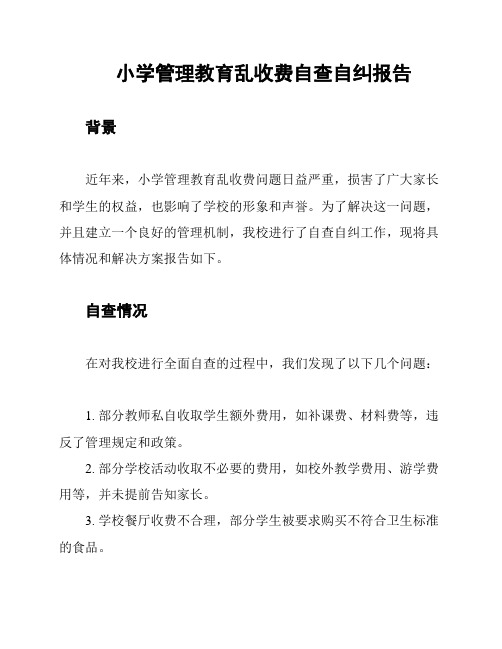 小学管理教育乱收费自查自纠报告

背景

近年来，小学管理教育乱收费问题日益严重，损害了广大家长和学生的权益，也影响了学校的形象和声誉。为了解决这一问题，并且建立一个良好的管理机制，我校进行了自查自纠工作，现将具体情况和解决方案报告如下。

自查情况

在对我校进行全面自查的过程中，我们发现了以下几个问题：

1. 部分教师私自收取学生额外费用，如补课费、材料费等，违反了管理规定和政策。

2. 部分学校活动收取不必要的费用，如校外教学费用、游学费用等，并未提前告知家长。

3. 学校餐厅收费不合理，部分学生被要求购买不符合卫生标准的食品。